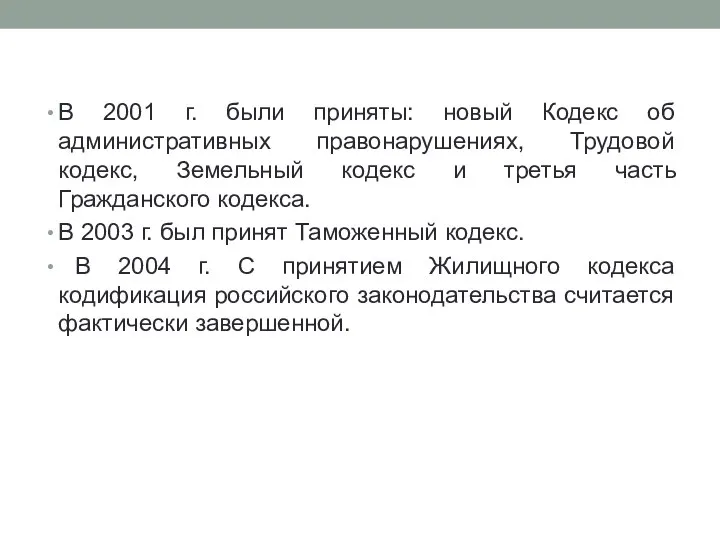 • В 2001 г. были приняты: новый Кодекс об административных правонарушениях, Трудовой кодекс, Земельный кодекс и третья часть Гражданского кодекса.

• В 2003 г. был принят Таможенный кодекс.

• В 2004 г. С принятием Жилищного кодекса кодификация российского законодательства считается фактически завершенной.